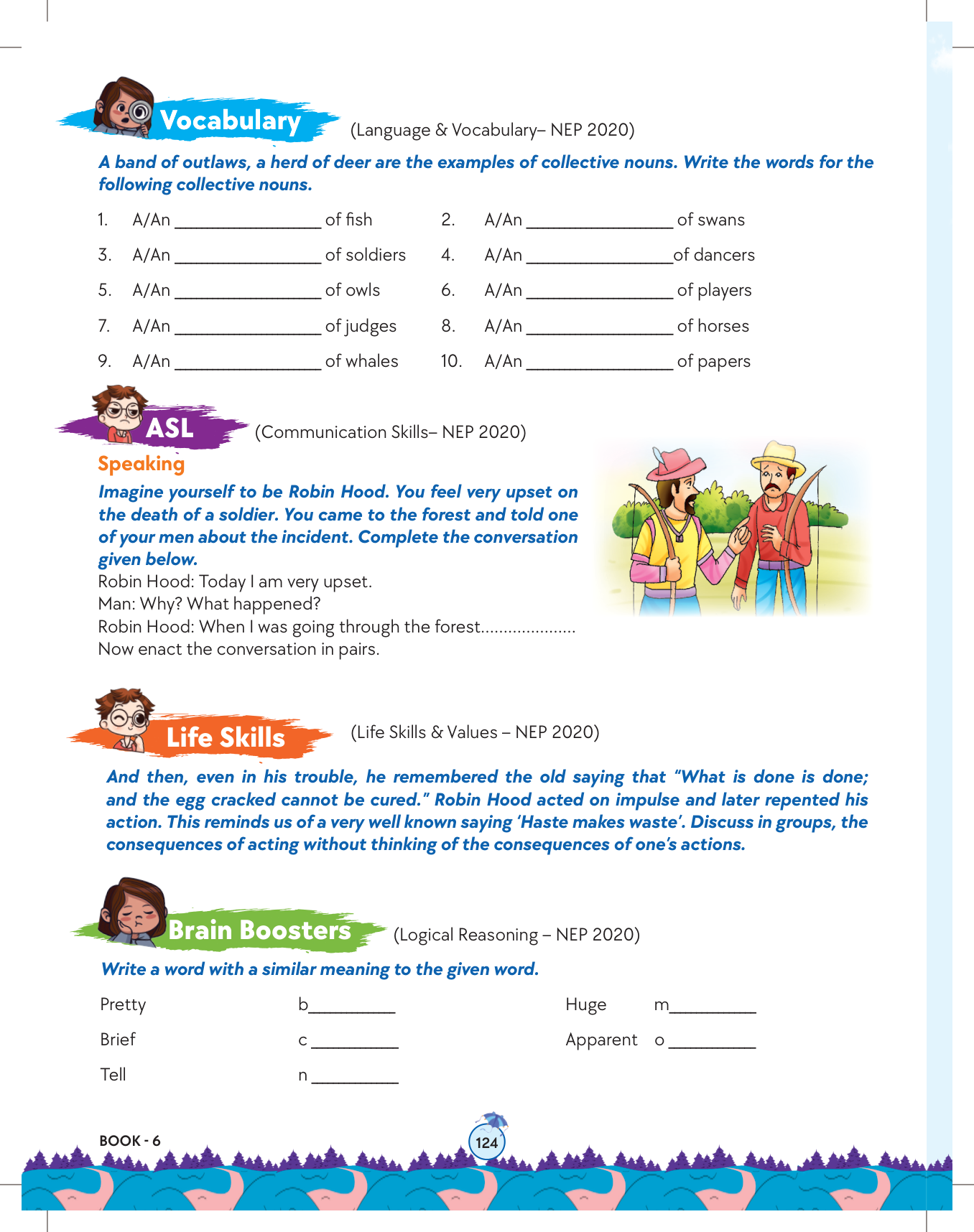 Vocabulary (Language & Vocabulary– NEP 2020)

A band of outlaws, a herd of deer are the examples of collective nouns. Write the words for the following collective nouns.

1. A/An ________________ of fish
2. A/An ________________ of swans
3. A/An ________________ of soldiers
4. A/An ________________of dancers
5. A/An ________________ of owls
6. A/An ________________ of players
7. A/An ________________ of judges
8. A/An ________________ of horses
9. A/An ________________ of whales
10. A/An ________________ of papers

ASL (Communication Skills– NEP 2020)

Speaking

Imagine yourself to be Robin Hood. You feel very upset on the death of a soldier. You came to the forest and told one of your men about the incident. Complete the conversation given below.

Robin Hood: Today I am very upset.
Man: Why? What happened?
Robin Hood: When I was going through the forest....................
Now enact the conversation in pairs.

Life Skills (Life Skills & Values – NEP 2020)

And then, even in his trouble, he remembered the old saying that "What is done is done; and the egg cracked cannot be cured." Robin Hood acted on impulse and later repented his action. This reminds us of a very well known saying 'Haste makes waste'. Discuss in groups, the consequences of acting without thinking of the consequences of one's actions.

Brain Boosters (Logical Reasoning – NEP 2020)

Write a word with a similar meaning to the given word.

Pretty b__________
Huge m__________
Brief c __________
Apparent o __________
Tell n __________

BOOK - 6

124